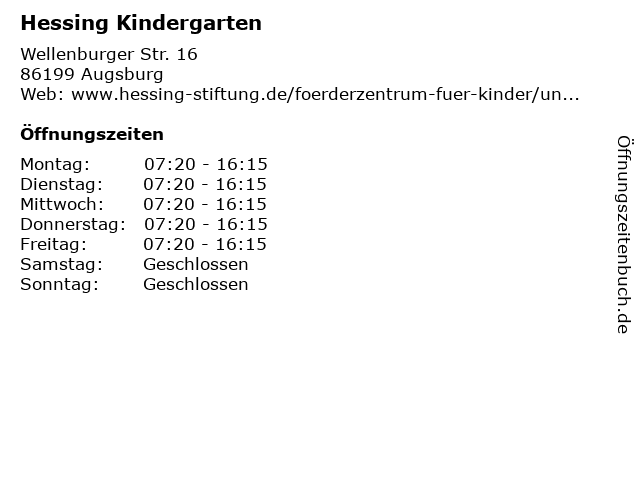 Hessing Kindergarten

Wellenburger Str. 16
86199 Augsburg
Web: www.hessing-stiftung.de/foerderzentrum-fuer-kinder/un...

Öffnungszeiten

| Montag: | 07:20 - 16:15 |
|---|---|
| Dienstag: | 07:20 - 16:15 |
| Mittwoch: | 07:20 - 16:15 |
| Donnerstag: | 07:20 - 16:15 |
| Freitag: | 07:20 - 16:15 |
| Samstag: | Geschlossen |
| Sonntag: | Geschlossen |

Öffnungszeitenbuch.de